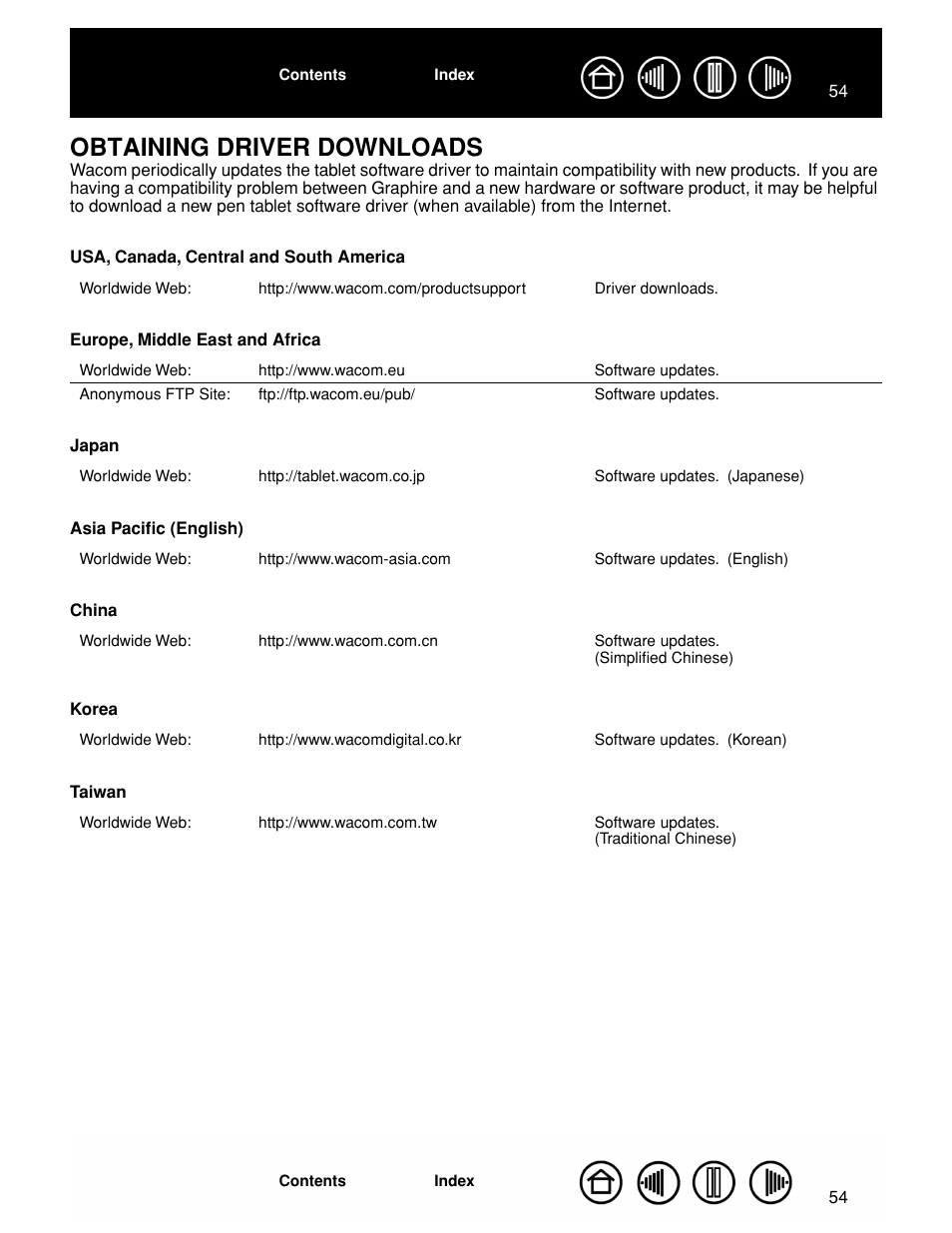 Contents Index 54

OBTAINING DRIVER DOWNLOADS

Wacom periodically updates the tablet software driver to maintain compatibility with new products. If you are having a compatibility problem between Graphire and a new hardware or software product, it may be helpful to download a new pen tablet software driver (when available) from the Internet.

USA, Canada, Central and South America

| Worldwide Web: | http://www.wacom.com/productsupport | Driver downloads. |
|---|---|---|

Europe, Middle East and Africa

| Worldwide Web: | http://www.wacom.eu | Software updates. |
|---|---|---|
| Anonymous FTP Site: | ftp://ftp.wacom.eu/pub/ | Software updates. |

Japan

| Worldwide Web: | http://tablet.wacom.co.jp | Software updates. (Japanese) |
|---|---|---|

Asia Pacific (English)

| Worldwide Web: | http://www.wacom-asia.com | Software updates. (English) |
|---|---|---|

China

| Worldwide Web: | http://www.wacom.com.cn | Software updates. (Simplified Chinese) |
|---|---|---|

Korea

| Worldwide Web: | http://www.wacomdigital.co.kr | Software updates. (Korean) |
|---|---|---|

Taiwan

| Worldwide Web: | http://www.wacom.com.tw | Software updates. (Traditional Chinese) |
|---|---|---|

Contents Index 54